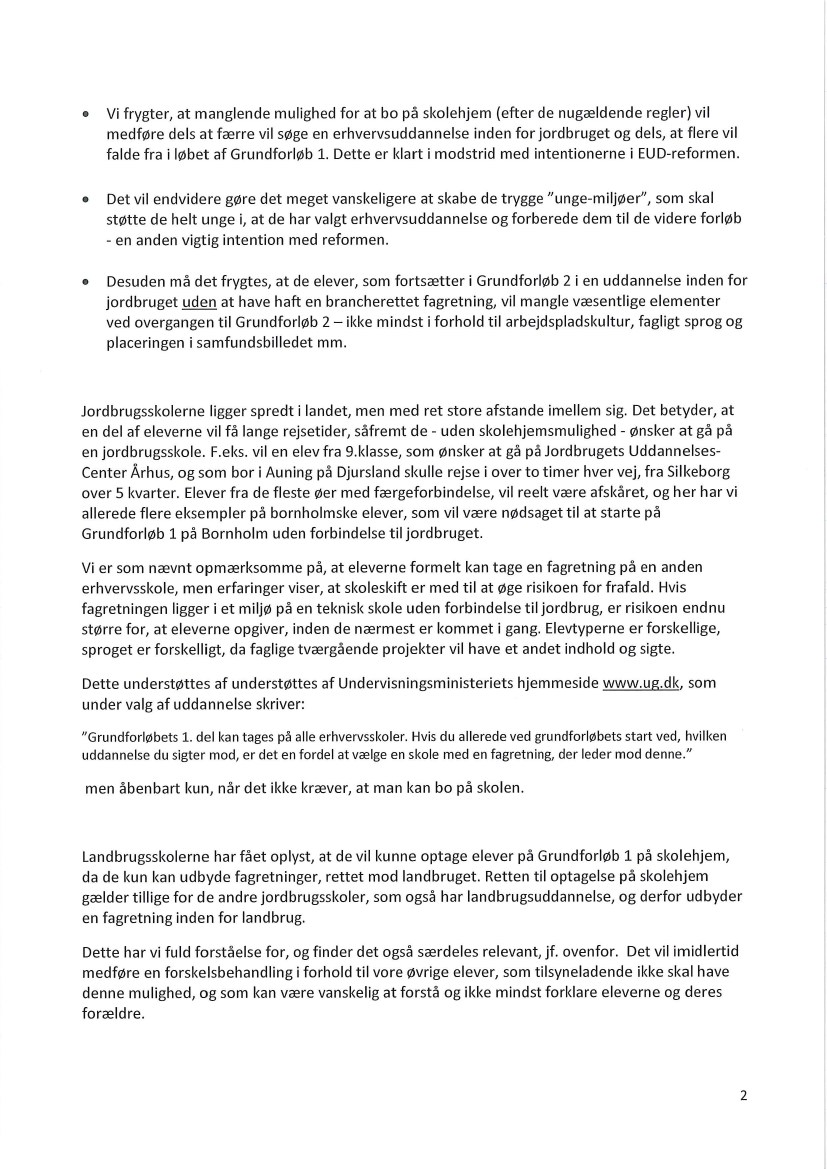 • Vi frygter, at manglende mulighed for at bo på skolehjem (efter de nugældende regler) vil medføre dels at færre vil søge en erhvervsuddannelse inden for jordbruget og dels, at flere vil falde fra i løbet af Grundforløb 1. Dette er klart i modstrid med intentionerne i EUD-reformen.

• Det vil endvidere gøre det meget vanskeligere at skabe de trygge "unge-miljøer", som skal støtte de helt unge i, at de har valgt erhvervsuddannelse og forberede dem til de videre forløb - en anden vigtig intention med reformen.

• Desuden må det frygtes, at de elever, som fortsætter i Grundforløb 2 i en uddannelse inden for jordbruget uden at have haft en brancherettet fagretning, vil mangle væsentlige elementer ved overgangen til Grundforløb 2 – ikke mindst i forhold til arbejdspladskultur, fagligt sprog og placeringen i samfundsbilledet mm.

Jordbrugsskolerne ligger spredt i landet, men med ret store afstande imellem sig. Det betyder, at en del af eleverne vil få lange rejsetider, såfremt de - uden skolehjemsmulighed - ønsker at gå på en jordbrugsskole. F.eks. vil en elev fra 9.klasse, som ønsker at gå på Jordbrugets Uddannelses-Center Århus, og som bor i Auning på Djursland skulle rejse i over to timer hver vej, fra Silkeborg over 5 kvarter. Elever fra de fleste øer med færgeforbindelse, vil reelt være afskåret, og her har vi allerede flere eksempler på bornholmske elever, som vil være nødsaget til at starte på Grundforløb 1 på Bornholm uden forbindelse til jordbruget.

Vi er som nævnt opmærksomme på, at eleverne formelt kan tage en fagretning på en anden erhvervsskole, men erfaringer viser, at skoleskift er med til at øge risikoen for frafald. Hvis fagretningen ligger i et miljø på en teknisk skole uden forbindelse til jordbrug, er risikoen endnu større for, at eleverne opgiver, inden de nærmest er kommet i gang. Elevtyperne er forskellige, sproget er forskelligt, da faglige tværgående projekter vil have et andet indhold og sigte.

Dette understøttes af understøttes af Undervisningsministeriets hjemmeside www.ug.dk, som under valg af uddannelse skriver:

"Grundforløbets 1. del kan tages på alle erhvervsskoler. Hvis du allerede ved grundforløbets start ved, hvilken uddannelse du sigter mod, er det en fordel at vælge en skole med en fagretning, der leder mod denne."

men åbenbart kun, når det ikke kræver, at man kan bo på skolen.

Landbrugsskolerne har fået oplyst, at de vil kunne optage elever på Grundforløb 1 på skolehjem, da de kun kan udbyde fagretninger, rettet mod landbruget. Retten til optagelse på skolehjem gælder tillige for de andre jordbrugsskoler, som også har landbrugsuddannelse, og derfor udbyder en fagretning inden for landbrug.

Dette har vi fuld forståelse for, og finder det også særdeles relevant, jf. ovenfor. Det vil imidlertid medføre en forskelsbehandling i forhold til vore øvrige elever, som tilsyneladende ikke skal have denne mulighed, og som kan være vanskelig at forstå og ikke mindst forklare eleverne og deres forældre.

2